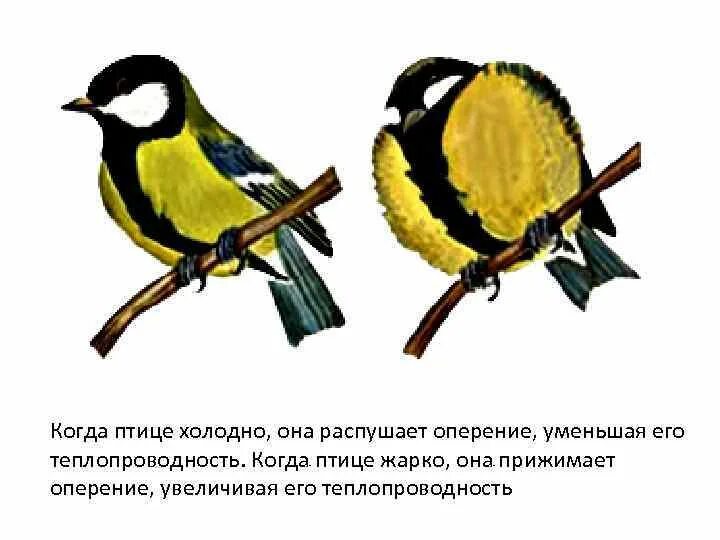 Когда птице холодно, она распушает оперение, уменьшая его теплопроводность. Когда птице жарко, она прижимает оперение, увеличивая его теплопроводность